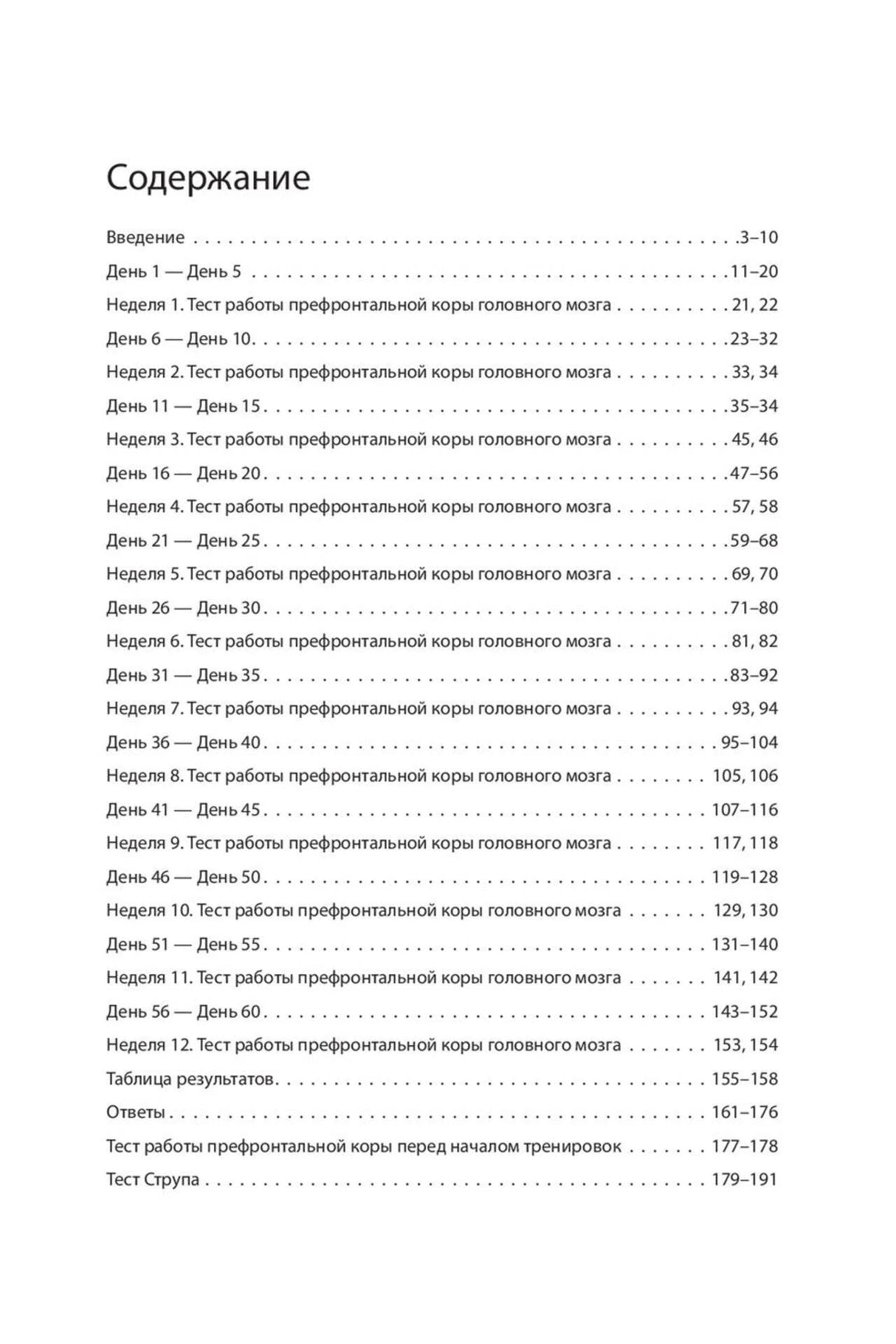 Содержание

Введение 3–10

День 1 — День 5 11–20

Неделя 1. Тест работы префронтальной коры головного мозга 21, 22

День 6 — День 10 23–32

Неделя 2. Тест работы префронтальной коры головного мозга 33, 34

День 11 — День 15 35–34

Неделя 3. Тест работы префронтальной коры головного мозга 45, 46

День 16 — День 20 47–56

Неделя 4. Тест работы префронтальной коры головного мозга 57, 58

День 21 — День 25 59–68

Неделя 5. Тест работы префронтальной коры головного мозга 69, 70

День 26 — День 30 71–80

Неделя 6. Тест работы префронтальной коры головного мозга 81, 82

День 31 — День 35 83–92

Неделя 7. Тест работы префронтальной коры головного мозга 93, 94

День 36 — День 40 95–104

Неделя 8. Тест работы префронтальной коры головного мозга 105, 106

День 41 — День 45 107–116

Неделя 9. Тест работы префронтальной коры головного мозга 117, 118

День 46 — День 50 119–128

Неделя 10. Тест работы префронтальной коры головного мозга 129, 130

День 51 — День 55 131–140

Неделя 11. Тест работы префронтальной коры головного мозга 141, 142

День 56 — День 60 143–152

Неделя 12. Тест работы префронтальной коры головного мозга 153, 154

Таблица результатов 155–158

Ответы 161–176

Тест работы префронтальной коры перед началом тренировок 177–178

Тест Струпа 179–191